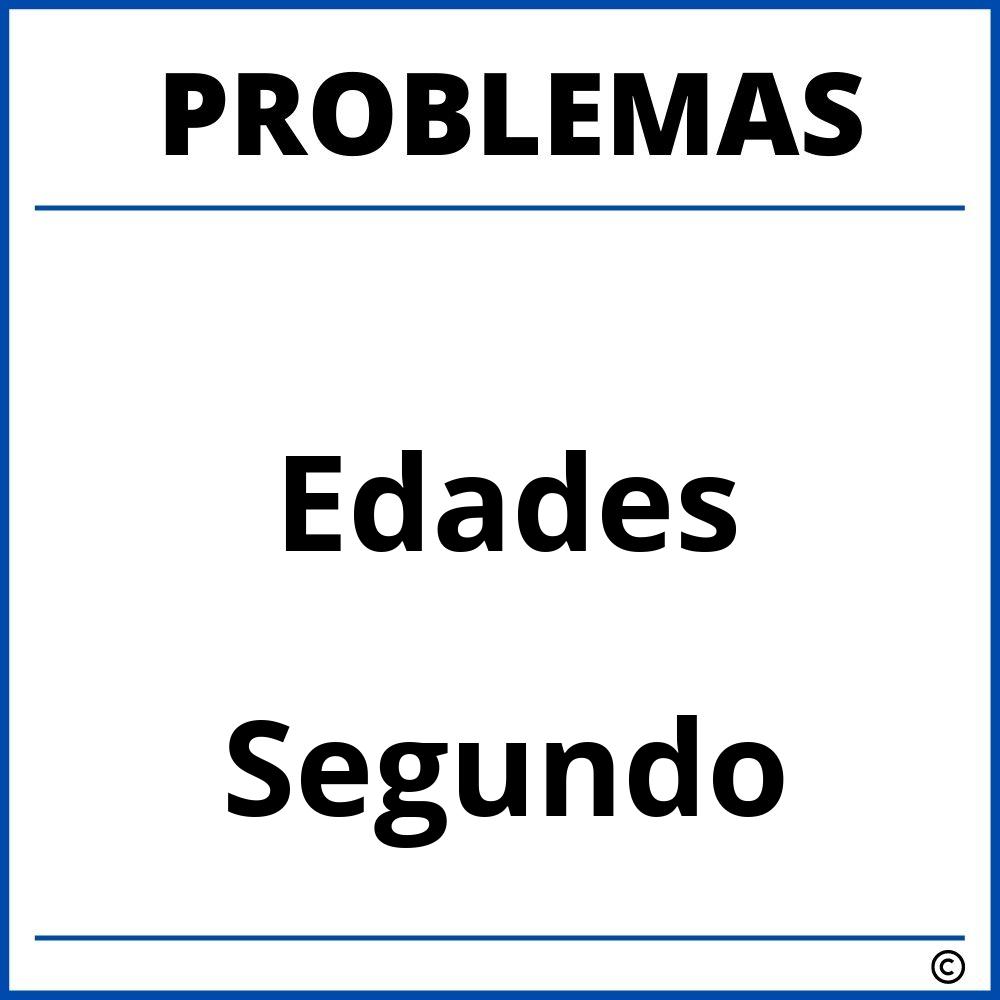 PROBLEMAS

Edades

Segundo

©